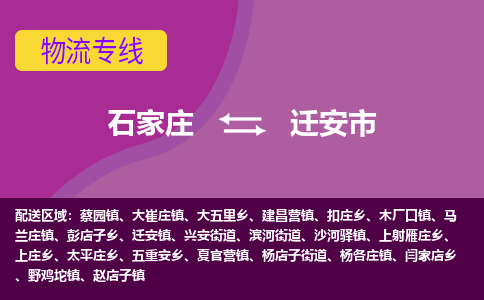 物流专线

石家庄 迁安市

配送区域：蔡园镇、大崔庄镇、大五里乡、建昌营镇、扣庄乡、木厂口镇、马兰庄镇、彭店子乡、迁安镇、兴安街道、滨河街道、沙河驿镇、上射雁庄乡、上庄乡、太平庄乡、五重安乡、夏官营镇、杨店子街道、杨各庄镇、闫家店乡、野鸡坨镇、赵店子镇